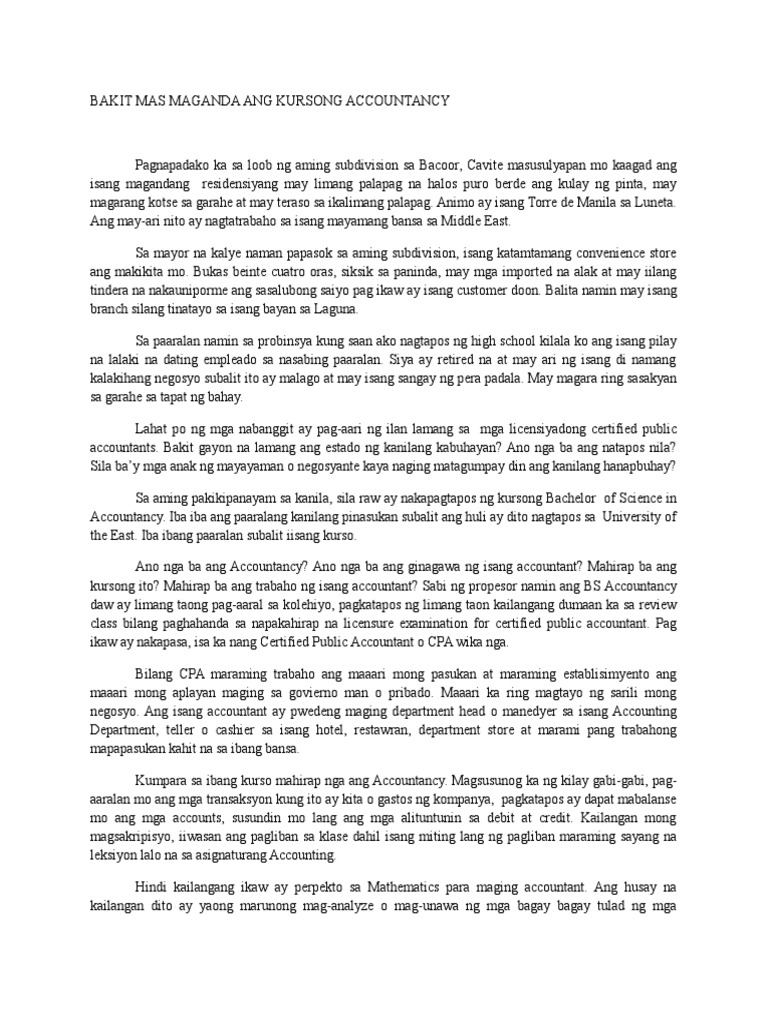 BAKIT MAS MAGANDA ANG KURSONG ACCOUNTANCY

Pagnapadako ka sa loob ng aming subdivision sa Bacoor, Cavite masusulyapan mo kaagad ang isang magandang residensiyang may limang palapag na halos puro berde ang kulay ng pinta, may magarang kotse sa garahe at may teraso sa ikalimang palapag. Animo ay isang Torre de Manila sa Luneta. Ang may-ari nito ay nagtatrabaho sa isang mayamang bansa sa Middle East.

Sa mayor na kalye naman papasok sa aming subdivision, isang katamtamang convenience store ang makikita mo. Bukas beinte cuatro oras, siksik sa paninda, may mga imported na alak at may iilang tindera na nakauniporme ang sasalubong saiyo pag ikaw ay isang customer doon. Balita namin may isang branch silang tinatayo sa isang bayan sa Laguna.

Sa paaralan namin sa probinsya kung saan ako nagtapos ng high school kilala ko ang isang pilay na lalaki na dating empleado sa nasabing paaralan. Siya ay retired na at may ari ng isang di namang kalakihang negosyo subalit ito ay malago at may isang sangay ng pera padala. May magara ring sasakyan sa garahe sa tapat ng bahay.

Lahat po ng mga nabanggit ay pag-aari ng ilan lamang sa mga licensiyadong certified public accountants. Bakit gayon na lamang ang estado ng kanilang kabuhayan? Ano nga ba ang natapos nila? Sila ba'y mga anak ng mayayaman o negosyante kaya naging matagumpay din ang kanilang hanapbuhay?

Sa aming pakikipanayam sa kanila, sila raw ay nakapagtapos ng kursong Bachelor of Science in Accountancy. Iba iba ang paaralang kanilang pinasukan subalit ang huli ay dito nagtapos sa University of the East. Iba ibang paaralan subalit iisang kurso.

Ano nga ba ang Accountancy? Ano nga ba ang ginagawa ng isang accountant? Mahirap ba ang kursong ito? Mahirap ba ang trabaho ng isang accountant? Sabi ng propesor namin ang BS Accountancy daw ay limang taong pag-aaral sa kolehiyo, pagkatapos ng limang taon kailangang dumaan ka sa review class bilang paghahanda sa napakahirap na licensure examination for certified public accountant. Pag ikaw ay nakapasa, isa ka nang Certified Public Accountant o CPA wika nga.

Bilang CPA maraming trabaho ang maaari mong pasukan at maraming establisimyento ang maaari mong aplayan maging sa govierno man o pribado. Maaari ka ring magtayo ng sarili mong negosyo. Ang isang accountant ay pwedeng maging department head o manedyer sa isang Accounting Department, teller o cashier sa isang hotel, restawran, department store at marami pang trabahong mapapasukan kahit na sa ibang bansa.

Kumpara sa ibang kurso mahirap nga ang Accountancy. Magsusunog ka ng kilay gabi-gabi, pag-aaralan mo ang mga transaksyon kung ito ay kita o gastos ng kompanya, pagkatapos ay dapat mabalanse mo ang mga accounts, susundin mo lang ang mga alituntunin sa debit at credit. Kailangan mong magsakripisyo, iiwasan ang pagliban sa klase dahil isang miting lang ng pagliban maraming sayang na leksiyon lalo na sa asignaturang Accounting.

Hindi kailangang ikaw ay perpekto sa Mathematics para maging accountant. Ang husay na kailangan dito ay yaong marunong mag-analyze o mag-unawa ng mga bagay bagay tulad ng mga